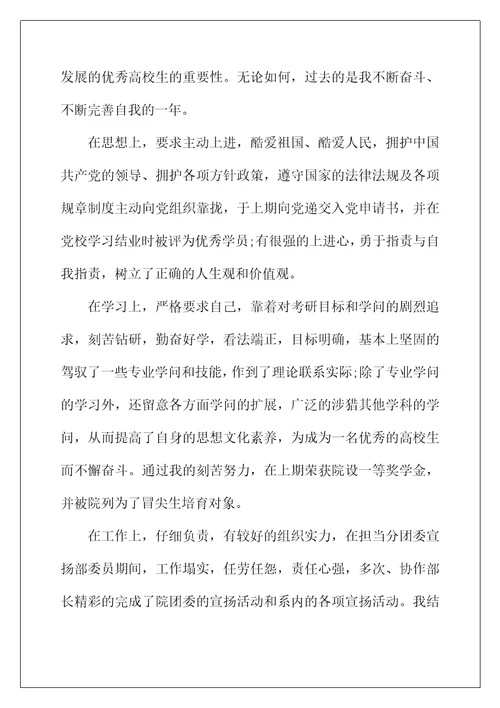 发展的优秀高校生的重要性。无论如何，过去的是我不断奋斗、不断完善自我的一年。

在思想上，要求主动上进，酷爱祖国、酷爱人民，拥护中国共产党的领导、拥护各项方针政策，遵守国家的法律法规及各项规章制度主动向党组织靠拢，于上期向党递交入党申请书，并在党校学习结业时被评为优秀学员;有很强的上进心，勇于指责与自我指责，树立了正确的人生观和价值观。

在学习上，严格要求自己，靠着对考研目标和学问的剧烈追求，刻苦钻研，勤奋好学，看法端正，目标明确，基本上坚固的驾驭了一些专业学问和技能，作到了理论联系实际;除了专业学问的学习外，还留意各方面学问的扩展，广泛的涉猎其他学科的学问，从而提高了自身的思想文化素养，为成为一名优秀的高校生而不懈奋斗。通过我的刻苦努力，在上期荣获院设一等奖学金，并被院列为了冒尖生培育对象。

在工作上，仔细负责，有较好的组织实力，在担当分团委宣扬部委员期间，工作塌实，任劳任怨，责任心强，多次、协作部长精彩的完成了院团委的宣扬活动和系内的各项宣扬活动。我结